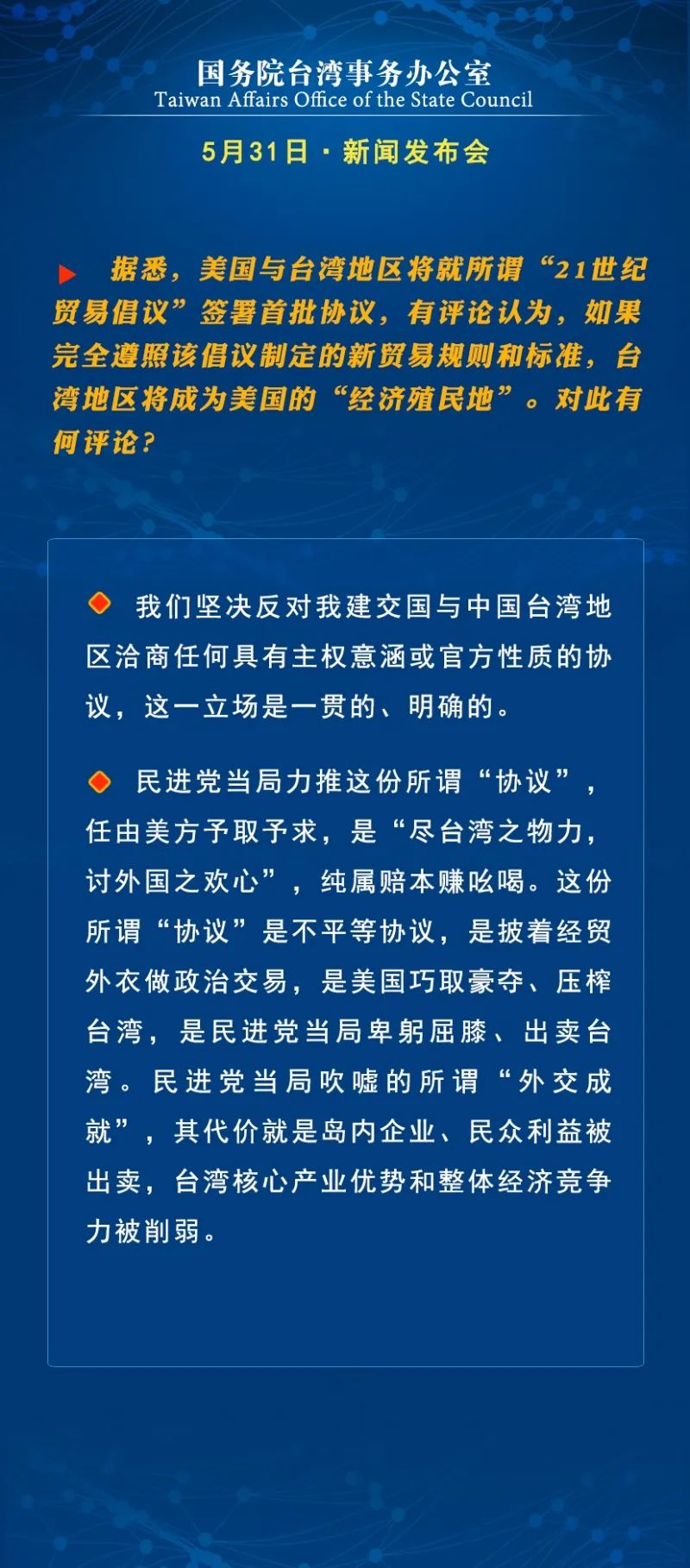 国务院台湾事务办公室
Taiwan Affairs Office of the State Council

5月31日·新闻发布会

据悉，美国与台湾地区将就所谓“21世纪贸易倡议”签署首批协议，有评论认为，如果完全遵照该倡议制定的新贸易规则和标准，台湾地区将成为美国的“经济殖民地”。对此有何评论？

我们坚决反对我建交国与中国台湾地区洽商任何具有主权意涵或官方性质的协议，这一立场是一贯的、明确的。

民进党当局力推这份所谓“协议”，任由美方予取予求，是“尽台湾之物力，讨外国之欢心”，纯属赔本赚吆喝。这份所谓“协议”是不平等协议，是披着经贸外衣做政治交易，是美国巧取豪夺、压榨台湾，是民进党当局卑躬屈膝、出卖台湾。民进党当局吹嘘的所谓“外交成就”，其代价就是岛内企业、民众利益被出卖，台湾核心产业优势和整体经济竞争力被削弱。